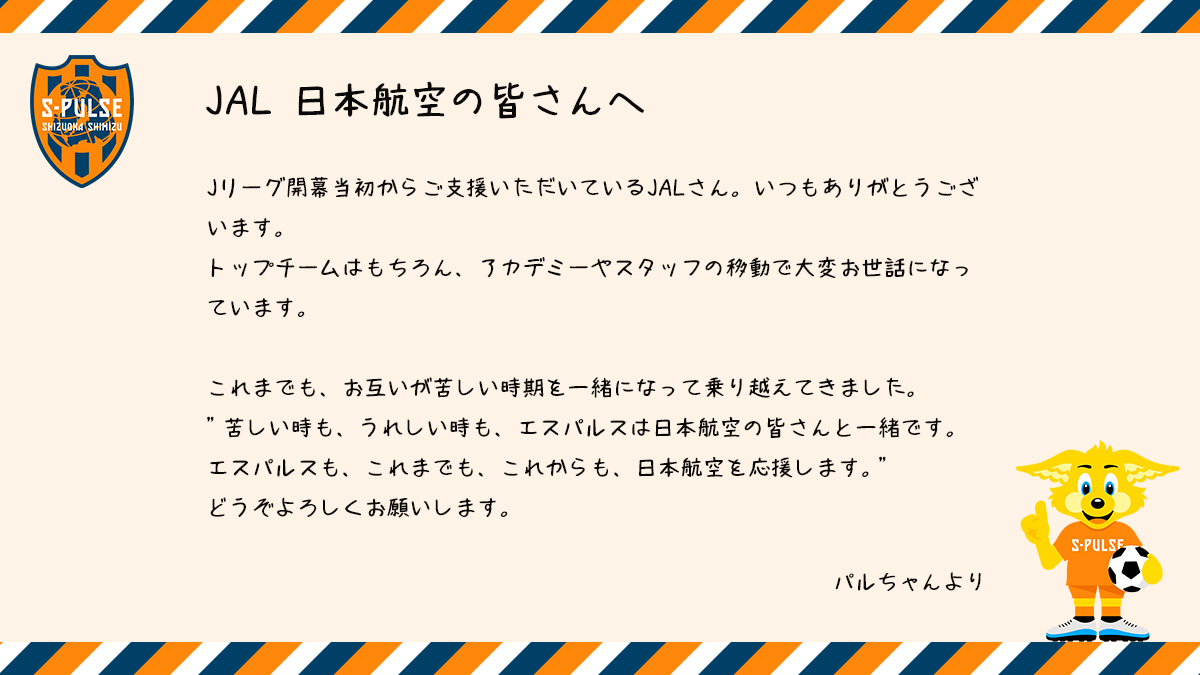 S-PULSE
SHIZUOKA SHIMIZU

JAL 日本航空の皆さんへ

Jリーグ開幕当初からご支援いただいているJALさん。いつもありがとうございます。
トップチームはもちろん、アカデミーやスタッフの移動で大変お世話になっています。

これまでも、お互いが苦しい時期を一緒になって乗り越えてきました。
”苦しい時も、うれしい時も、エスパルスは日本航空の皆さんと一緒です。
エスパルスも、これまでも、これからも、日本航空を応援します。”
どうぞよろしくお願いします。

パルちゃんより

S-PULSE